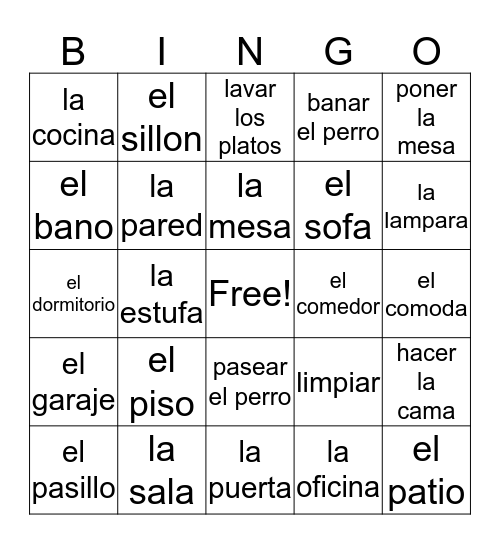 | B | I | N | G | O |
|---|---|---|---|---|
| la cocina | el sillon | lavar los platos | banar el perro | poner la mesa |
| el bano | la pared | la mesa | el sofa | la lampara |
| el dormitorio | la estufa | Free! | el comedor | el comoda |
| el garaje | el piso | pasear el perro | limpiar | hacer la cama |
| el pasillo | la sala | la puerta | la oficina | el patio |